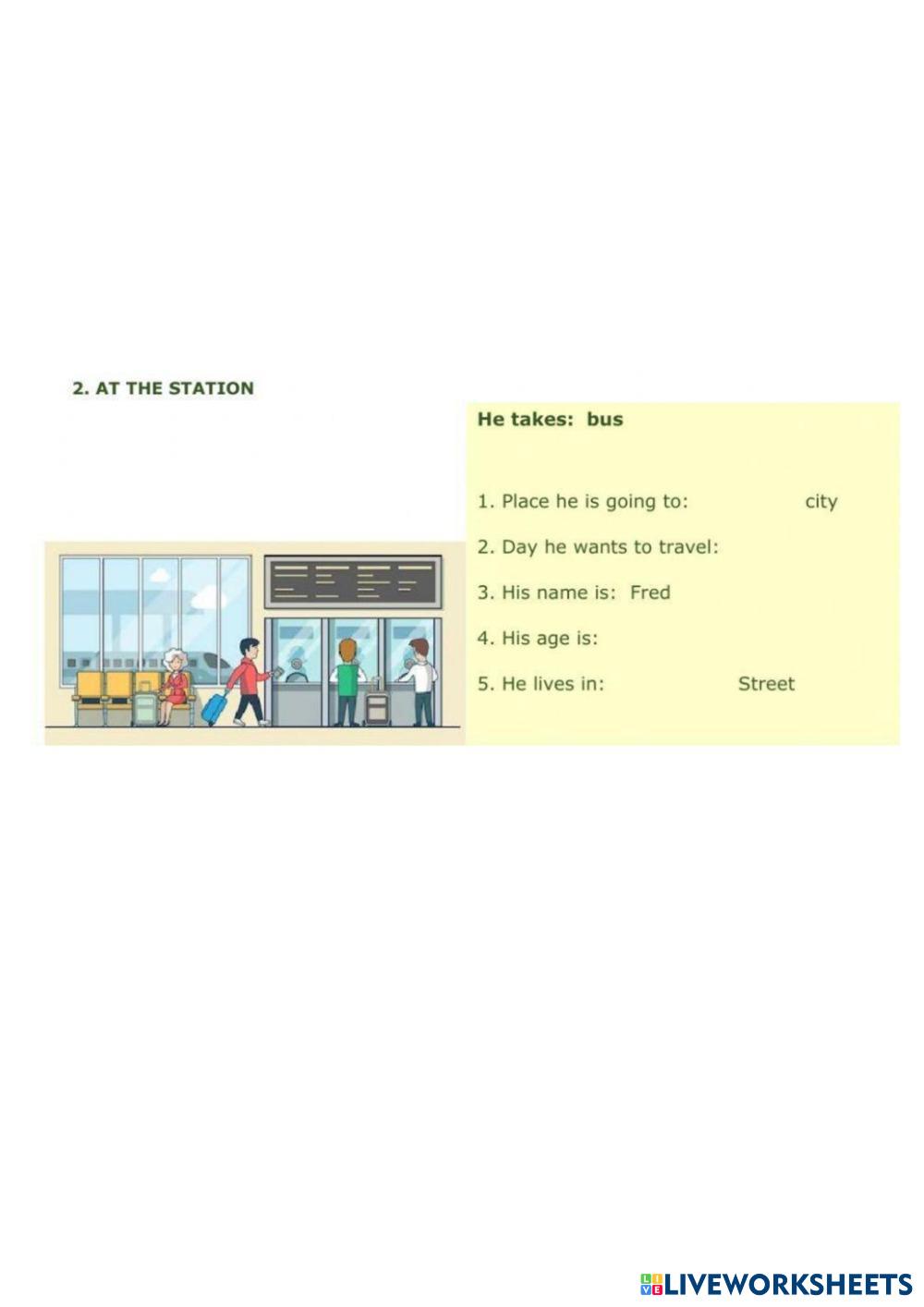 2. AT THE STATION

He takes: bus

1. Place he is going to: city

2. Day he wants to travel:

3. His name is: Fred

4. His age is:

5. He lives in: Street

LIVEWORKSHEETS